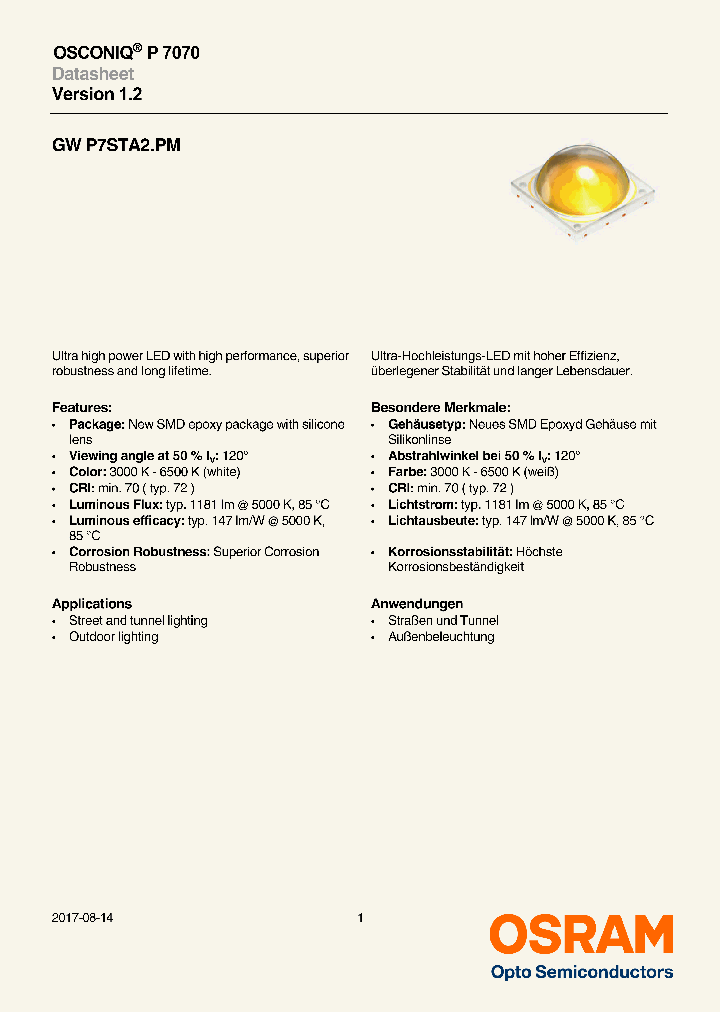 OSCONIQ® P 7070
Datasheet
Version 1.2

GW P7STA2.PM

Ultra high power LED with high performance, superior robustness and long lifetime.

Features:
• Package: New SMD epoxy package with silicone lens
• Viewing angle at 50 % $I_V$: 120°
• Color: 3000 K - 6500 K (white)
• CRI: min. 70 ( typ. 72 )
• Luminous Flux: typ. 1181 lm @ 5000 K, 85 °C
• Luminous efficacy: typ. 147 lm/W @ 5000 K, 85 °C
• Corrosion Robustness: Superior Corrosion Robustness

Applications
• Street and tunnel lighting
• Outdoor lighting

Ultra-Hochleistungs-LED mit hoher Effizienz, überlegener Stabilität und langer Lebensdauer.

Besondere Merkmale:
• Gehäusetyp: Neues SMD Epoxyd Gehäuse mit Silikonlinse
• Abstrahlwinkel bei 50 % $I_V$: 120°
• Farbe: 3000 K - 6500 K (weiß)
• CRI: min. 70 ( typ. 72 )
• Lichtstrom: typ. 1181 lm @ 5000 K, 85 °C
• Lichtausbeute: typ. 147 lm/W @ 5000 K, 85 °C
• Korrosionsstabilität: Höchste Korrosionsbeständigkeit

Anwendungen
• Straßen und Tunnel
• Außenbeleuchtung

2017-08-14 1

OSRAM
Opto Semiconductors